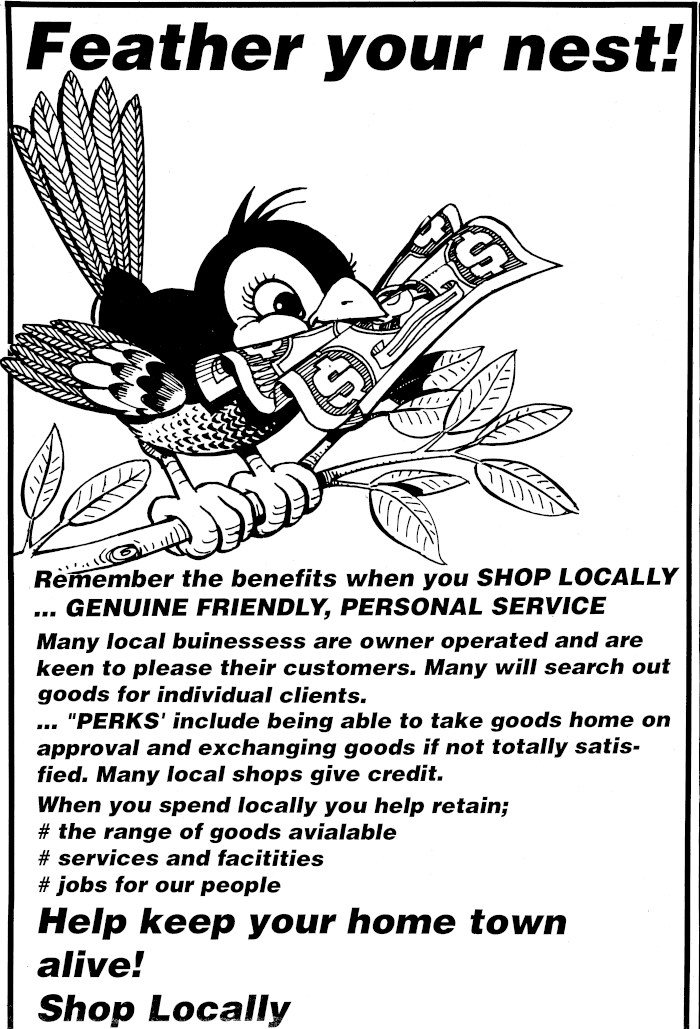 Feather your nest!

$ $ $

Remember the benefits when you SHOP LOCALLY
... GENUINE FRIENDLY, PERSONAL SERVICE

Many local buinessess are owner operated and are keen to please their customers. Many will search out goods for individual clients.
... "PERKS' include being able to take goods home on approval and exchanging goods if not totally satisfied. Many local shops give credit.

When you spend locally you help retain;
# the range of goods avialable
# services and facitities
# jobs for our people

Help keep your home town alive!
Shop Locally